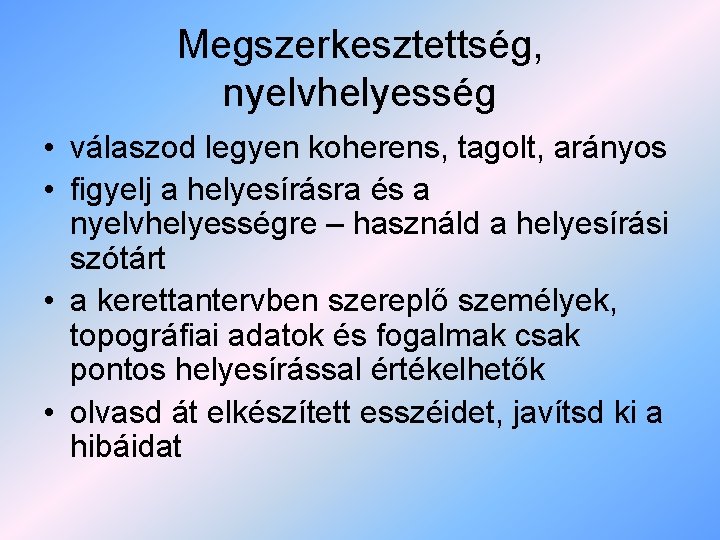 Megszerkesztettség, nyelvhelyesség

• válaszod legyen koherens, tagolt, arányos
• figyelj a helyesírásra és a nyelvhelyességre – használd a helyesírási szótárt
• a kerettantervben szereplő személyek, topográfiai adatok és fogalmak csak pontos helyesírással értékelhetők
• olvasd át elkészített esszéidet, javítsd ki a hibáidat